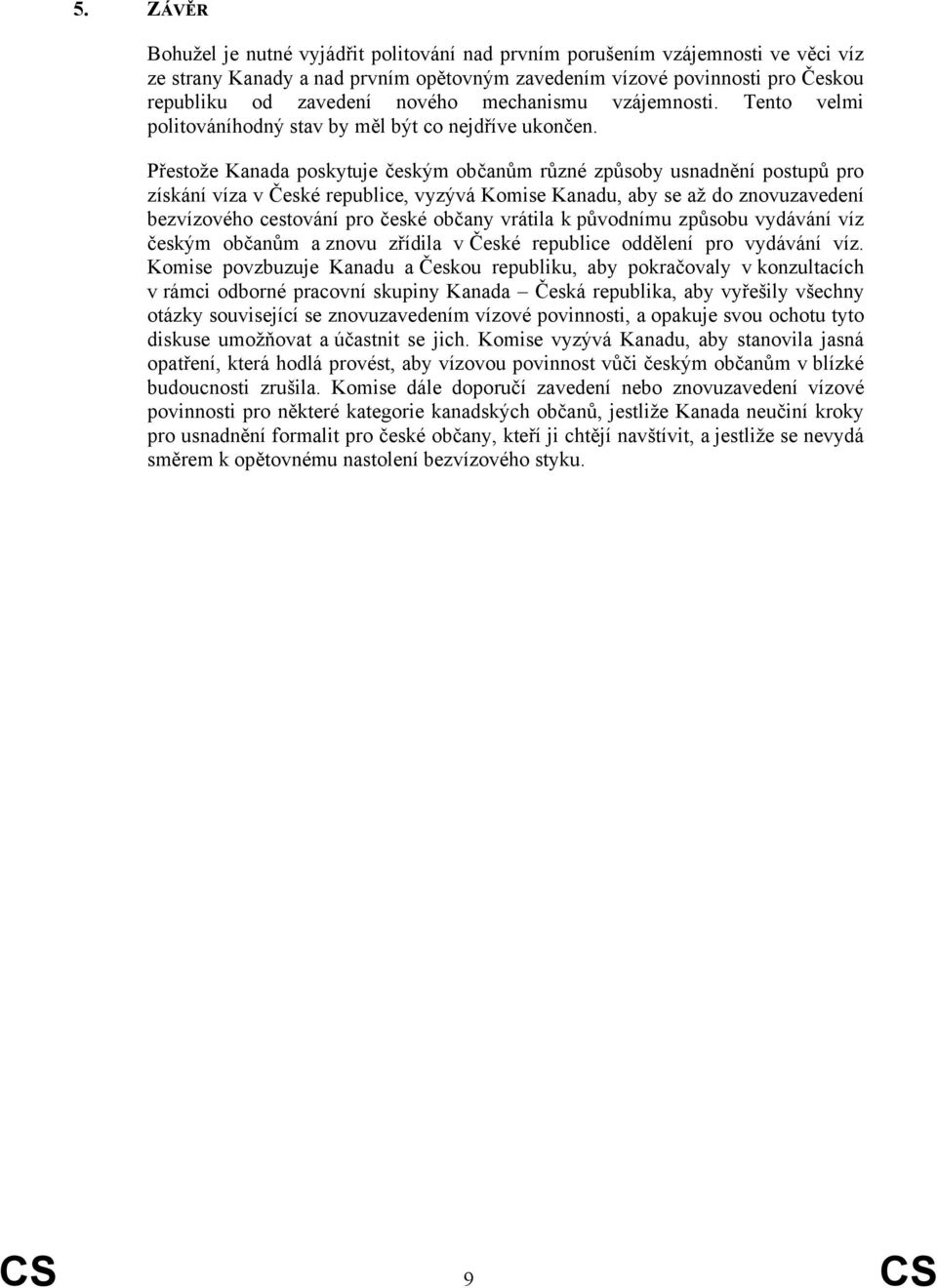 5. ZÁVĚR

Bohužel je nutné vyjádřit politování nad prvním porušením vzájemnosti ve věci víz ze strany Kanady a nad prvním opětovným zavedením vízové povinnosti pro Českou republiku od zavedení nového mechanismu vzájemnosti. Tento velmi politováníhodný stav by měl být co nejdříve ukončen.

Přestože Kanada poskytuje českým občanům různé způsoby usnadnění postupů pro získání víza v České republice, vyzývá Komise Kanadu, aby se až do znovuzavedení bezvízového cestování pro české občany vrátila k původnímu způsobu vydávání víz českým občanům a znovu zřídila v České republice oddělení pro vydávání víz. Komise povzbuzuje Kanadu a Českou republiku, aby pokračovaly v konzultacích v rámci odborné pracovní skupiny Kanada – Česká republika, aby vyřešily všechny otázky související se znovuzavedením vízové povinnosti, a opakuje svou ochotu tyto diskuse umožňovat a účastnit se jich. Komise vyzývá Kanadu, aby stanovila jasná opatření, která hodlá provést, aby vízovou povinnost vůči českým občanům v blízké budoucnosti zrušila. Komise dále doporučí zavedení nebo znovuzavedení vízové povinnosti pro některé kategorie kanadských občanů, jestliže Kanada neučiní kroky pro usnadnění formalit pro české občany, kteří ji chtějí navštívit, a jestliže se nevydá směrem k opětovnému nastolení bezvízového styku.

CS 9 CS